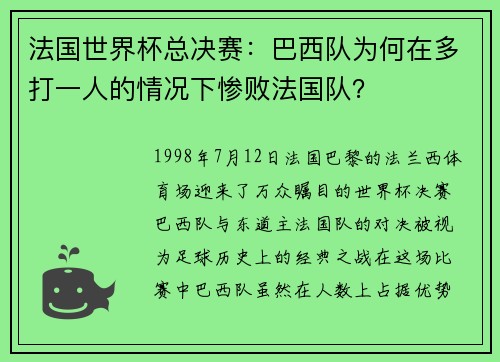 法国世界杯总决赛：巴西队为何在多打一人的情况下惨败法国队？

1998年7月12日法国巴黎的法兰西体育场迎来了万众瞩目的世界杯决赛巴西队与东道主法国队的对决被视为足球历史上的经典之战在这场比赛中巴西队虽然在人数上占据优势